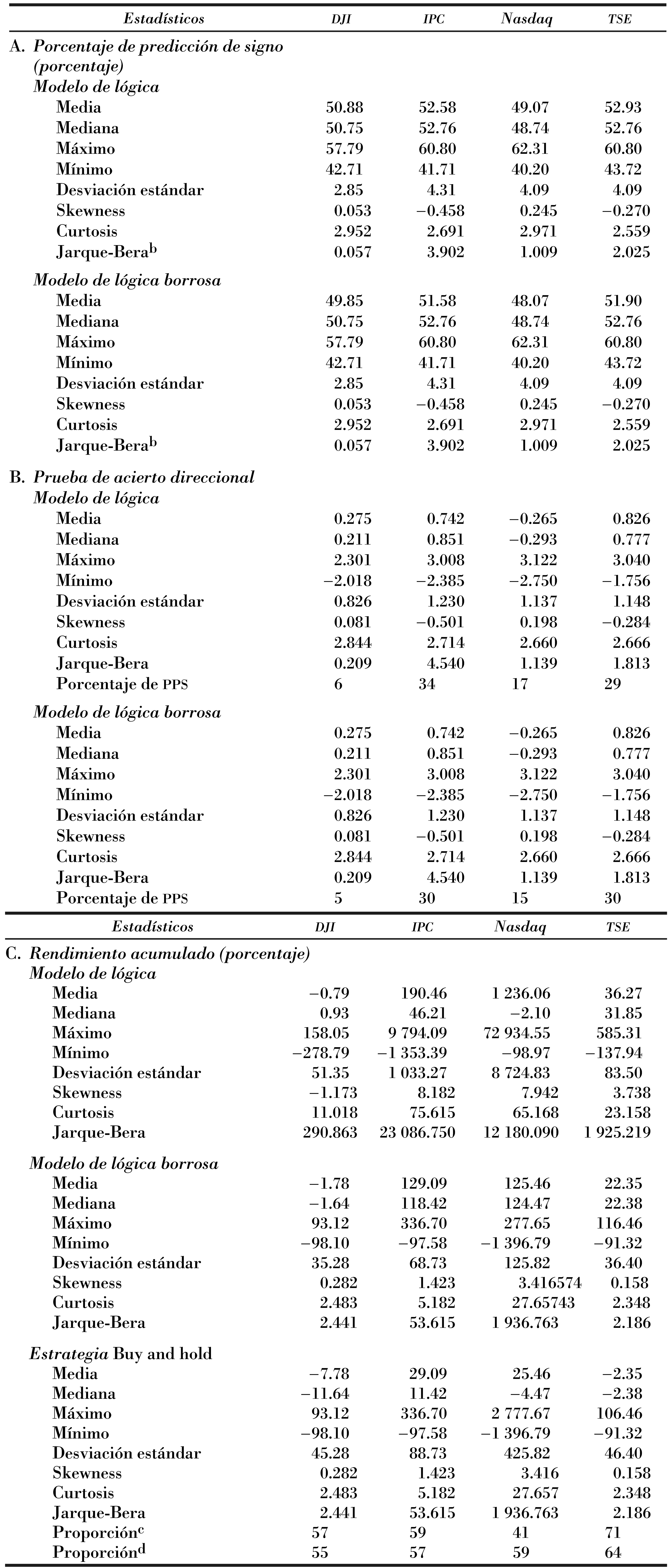 | Estadísticos | DJI | IPC | Nasdaq | TSE |
|---|---|---|---|---|
| A. Porcentaje de predicción de signo (porcentaje) | | | | |
| Modelo de lógica | | | | |
| Media | 50.88 | 52.58 | 49.07 | 52.93 |
| Mediana | 50.75 | 52.76 | 48.74 | 52.76 |
| Máximo | 57.79 | 60.80 | 62.31 | 60.80 |
| Mínimo | 42.71 | 41.71 | 40.20 | 43.72 |
| Desviación estándar | 2.85 | 4.31 | 4.09 | 4.09 |
| Skewness | 0.053 | −0.458 | 0.245 | −0.270 |
| Curtosis | 2.952 | 2.691 | 2.971 | 2.559 |
| Jarque-Bera$^b$ | 0.057 | 3.902 | 1.009 | 2.025 |
| Modelo de lógica borrosa | | | | |
| Media | 49.85 | 51.58 | 48.07 | 51.90 |
| Mediana | 50.75 | 52.76 | 48.74 | 52.76 |
| Máximo | 57.79 | 60.80 | 62.31 | 60.80 |
| Mínimo | 42.71 | 41.71 | 40.20 | 43.72 |
| Desviación estándar | 2.85 | 4.31 | 4.09 | 4.09 |
| Skewness | 0.053 | −0.458 | 0.245 | −0.270 |
| Curtosis | 2.952 | 2.691 | 2.971 | 2.559 |
| Jarque-Bera$^b$ | 0.057 | 3.902 | 1.009 | 2.025 |
| B. Prueba de acierto direccional | | | | |
| Modelo de lógica | | | | |
| Media | 0.275 | 0.742 | −0.265 | 0.826 |
| Mediana | 0.211 | 0.851 | −0.293 | 0.777 |
| Máximo | 2.301 | 3.008 | 3.122 | 3.040 |
| Mínimo | −2.018 | −2.385 | −2.750 | −1.756 |
| Desviación estándar | 0.826 | 1.230 | 1.137 | 1.148 |
| Skewness | 0.081 | −0.501 | 0.198 | −0.284 |
| Curtosis | 2.844 | 2.714 | 2.660 | 2.666 |
| Jarque-Bera | 0.209 | 4.540 | 1.139 | 1.813 |
| Porcentaje de PPS | 6 | 34 | 17 | 29 |
| Modelo de lógica borrosa | | | | |
| Media | 0.275 | 0.742 | −0.265 | 0.826 |
| Mediana | 0.211 | 0.851 | −0.293 | 0.777 |
| Máximo | 2.301 | 3.008 | 3.122 | 3.040 |
| Mínimo | −2.018 | −2.385 | −2.750 | −1.756 |
| Desviación estándar | 0.826 | 1.230 | 1.137 | 1.148 |
| Skewness | 0.081 | −0.501 | 0.198 | −0.284 |
| Curtosis | 2.844 | 2.714 | 2.660 | 2.666 |
| Jarque-Bera | 0.209 | 4.540 | 1.139 | 1.813 |
| Porcentaje de PPS | 5 | 30 | 15 | 30 |

| Estadísticos | DJI | IPC | Nasdaq | TSE |
|---|---|---|---|---|
| C. Rendimiento acumulado (porcentaje) | | | | |
| Modelo de lógica | | | | |
| Media | −0.79 | 190.46 | 1 236.06 | 36.27 |
| Mediana | 0.93 | 46.21 | −2.10 | 31.85 |
| Máximo | 158.05 | 9 794.09 | 72 934.55 | 585.31 |
| Mínimo | −278.79 | −1 353.39 | −98.97 | −137.94 |
| Desviación estándar | 51.35 | 1 033.27 | 8 724.83 | 83.50 |
| Skewness | −1.173 | 8.182 | 7.942 | 3.738 |
| Curtosis | 11.018 | 75.615 | 65.168 | 23.158 |
| Jarque-Bera | 290.863 | 23 086.750 | 12 180.090 | 1 925.219 |
| Modelo de lógica borrosa | | | | |
| Media | −1.78 | 129.09 | 125.46 | 22.35 |
| Mediana | −1.64 | 118.42 | 124.47 | 22.38 |
| Máximo | 93.12 | 336.70 | 277.65 | 116.46 |
| Mínimo | −98.10 | −97.58 | −1 396.79 | −91.32 |
| Desviación estándar | 35.28 | 68.73 | 125.82 | 36.40 |
| Skewness | 0.282 | 1.423 | 3.416574 | 0.158 |
| Curtosis | 2.483 | 5.182 | 27.65743 | 2.348 |
| Jarque-Bera | 2.441 | 53.615 | 1 936.763 | 2.186 |
| Estrategia Buy and hold | | | | |
| Media | −7.78 | 29.09 | 25.46 | −2.35 |
| Mediana | −11.64 | 11.42 | −4.47 | −2.38 |
| Máximo | 93.12 | 336.70 | 2 777.67 | 106.46 |
| Mínimo | −98.10 | −97.58 | −1 396.79 | −91.32 |
| Desviación estándar | 45.28 | 88.73 | 425.82 | 46.40 |
| Skewness | 0.282 | 1.423 | 3.416 | 0.158 |
| Curtosis | 2.483 | 5.182 | 27.657 | 2.348 |
| Jarque-Bera | 2.441 | 53.615 | 1 936.763 | 2.186 |
| Proporción$^c$ | 57 | 59 | 41 | 71 |
| Proporción$^d$ | 55 | 57 | 59 | 64 |